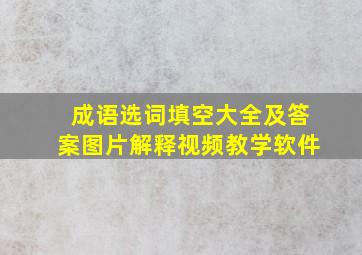 成语选词填空大全及答案图片解释视频教学软件